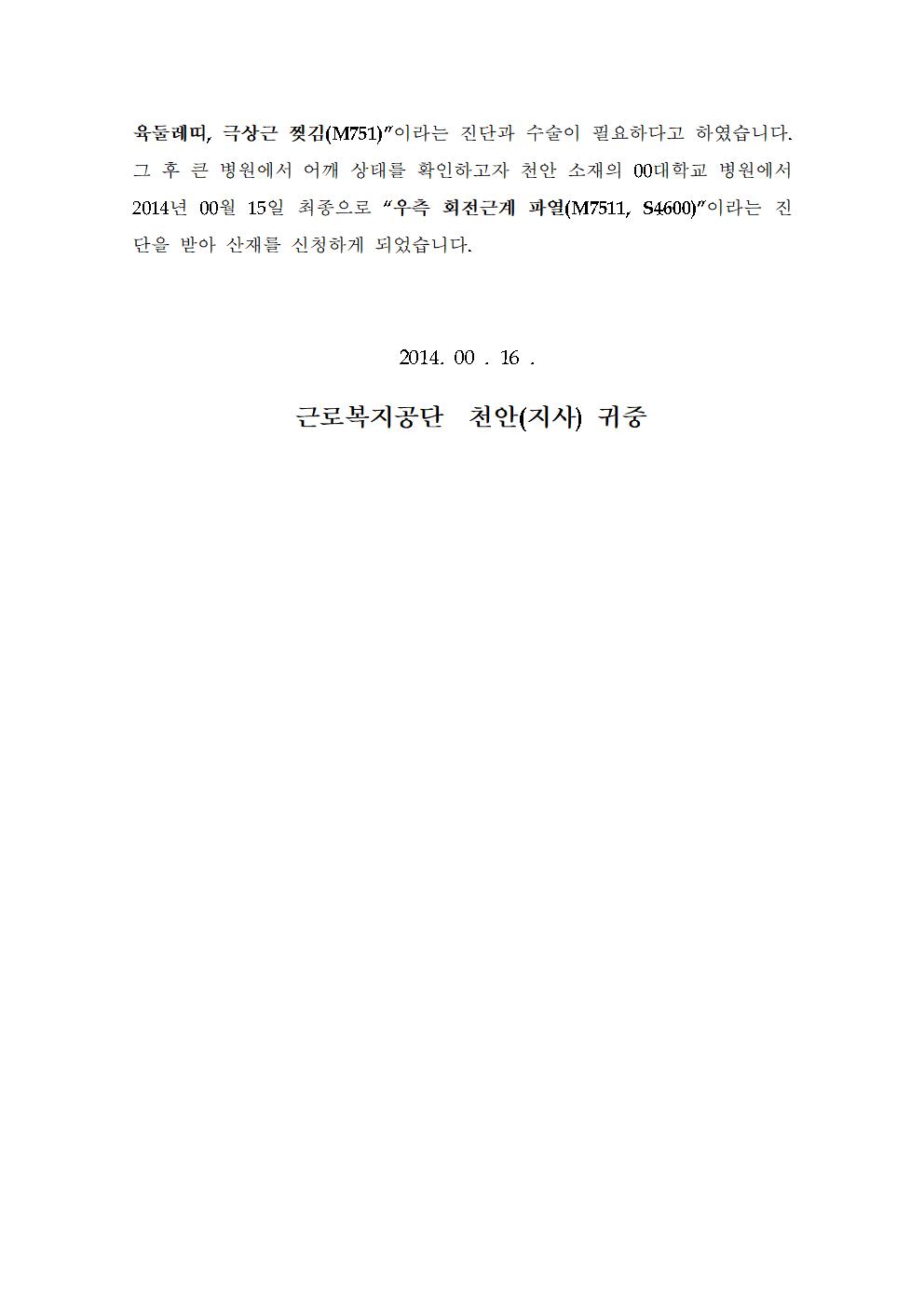 육둘레띠, 극상근 찢김(M751)"이라는 진단과 수술이 필요하다고 하였습니다. 그 후 큰 병원에서 어깨 상태를 확인하고자 천안 소재의 00대학교 병원에서 2014년 00월 15일 최종으로 "우측 회전근개 파열(M7511, S4600)"이라는 진단을 받아 산재를 신청하게 되었습니다.

2014. 00 . 16 .

근로복지공단 천안(지사) 귀중